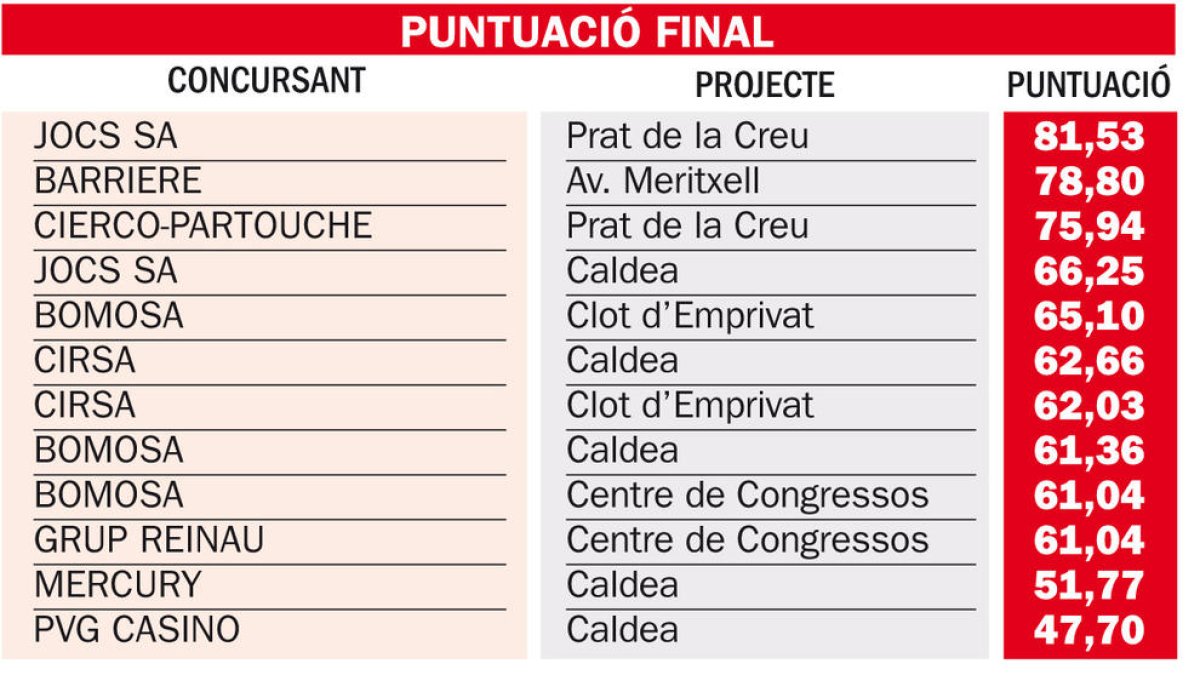 PUNTUACIÓ FINAL

| CONCURSANT | PROJECTE | PUNTUACIÓ |
|---|---|---|
| JOCS SA | Prat de la Creu | 81,53 |
| BARRIERE | Av. Meritxell | 78,80 |
| CIERCO-PARTOUCHE | Prat de la Creu | 75,94 |
| JOCS SA | Caldea | 66,25 |
| BOMOSA | Clot d'Emprivat | 65,10 |
| CIRSA | Caldea | 62,66 |
| CIRSA | Clot d'Emprivat | 62,03 |
| BOMOSA | Caldea | 61,36 |
| BOMOSA | Centre de Congressos | 61,04 |
| GRUP REINAU | Centre de Congressos | 61,04 |
| MERCURY | Caldea | 51,77 |
| PVG CASINO | Caldea | 47,70 |